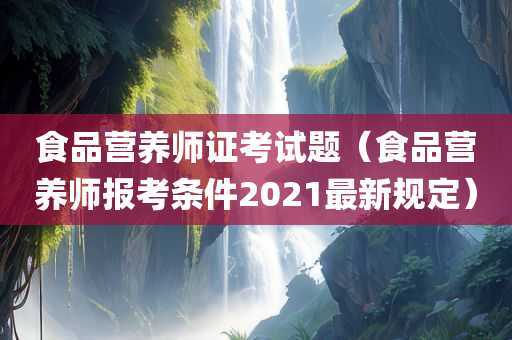 食品营养师证考试题（食品营养师报考条件2021最新规定）